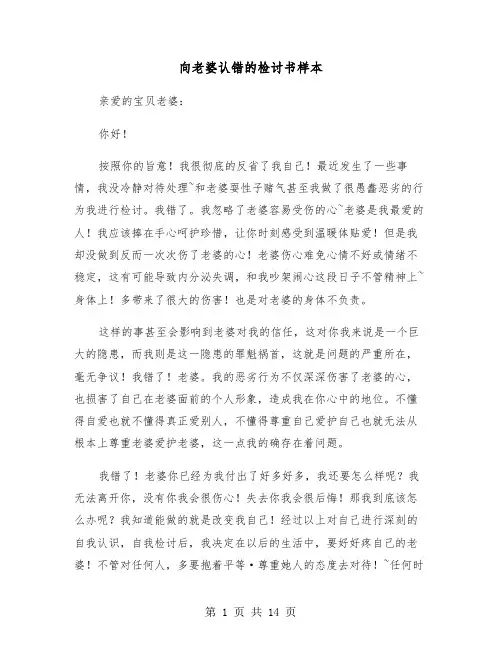 向老婆认错的检讨书样本

亲爱的宝贝老婆：

你好！

按照你的旨意！我很彻底的反省了我自己！最近发生了一些事情，我没冷静对待处理~和老婆耍性子赌气甚至我做了很愚蠢恶劣的行为我进行检讨。我错了。我忽略了老婆容易受伤的心~老婆是我最爱的人！我应该捧在手心呵护珍惜，让你时刻感受到温暖体贴爱！但是我却没做到反而一次次伤了老婆的心！老婆伤心难免心情不好或情绪不稳定，这有可能导致内分泌失调，和我吵架闹心这段日子不管精神上~身体上！多带来了很大的伤害！也是对老婆的身体不负责。

这样的事甚至会影响到老婆对我的信任，这对你我来说是一个巨大的隐患，而我则是这一隐患的罪魁祸首，这就是问题的严重所在，毫无争议！我错了！老婆。我的恶劣行为不仅深深伤害了老婆的心，也损害了自己在老婆面前的个人形象，造成我在你心中的地位。不懂得自爱也就不懂得真正爱别人，不懂得尊重自己爱护自己也就无法从根本上尊重老婆爱护老婆，这一点我的确存在着问题。

我错了！老婆你已经为我付出了好多好多，我还要怎么样呢？我无法离开你，没有你我会很伤心！失去你我会很后悔！那我到底该怎么办呢？我知道能做的就是改变我自己！经过以上对自己进行深刻的自我认识，自我检讨后，我决定在以后的生活中，要好好疼自己的老婆！不管对任何人，多要抱着平等·尊重她人的态度去对待！~任何时

第 1 页 共 14 页